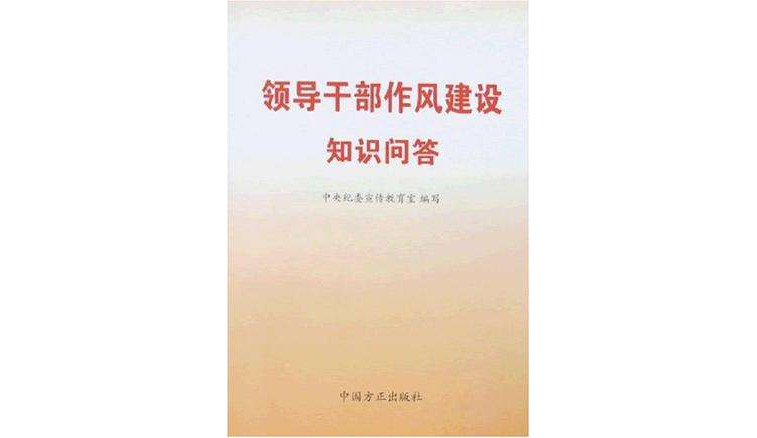 领导干部作风建设
知识问答

中央纪委宣传教育室 编写

中国方正出版社